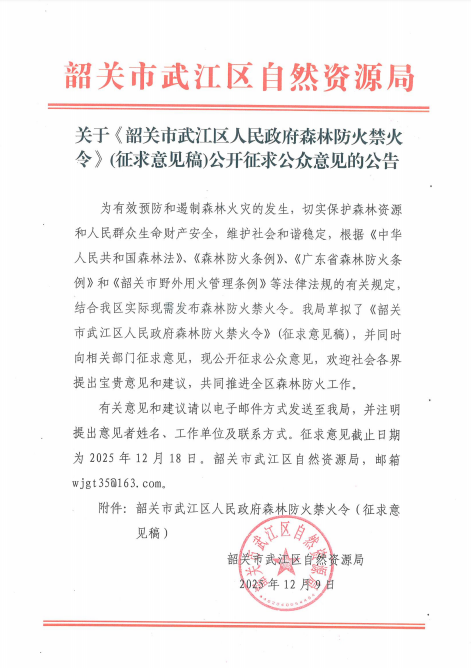 韶关市武江区自然资源局

关于《韶关市武江区人民政府森林防火禁火令》(征求意见稿)公开征求公众意见的公告

为有效预防和遏制森林火灾的发生，切实保护森林资源和人民群众生命财产安全，维护社会和谐稳定，根据《中华人民共和国森林法》、《森林防火条例》、《广东省森林防火条例》和《韶关市野外用火管理条例》等法律法规的有关规定，结合我区实际现需发布森林防火禁火令。我局草拟了《韶关市武江区人民政府森林防火禁火令》(征求意见稿)，并同时向相关部门征求意见，现公开征求公众意见，欢迎社会各界提出宝贵意见和建议，共同推进全区森林防火工作。

有关意见和建议请以电子邮件方式发送至我局，并注明提出意见者姓名、工作单位及联系方式。征求意见截止日期为 2025 年 12 月 18 日。韶关市武江区自然资源局，邮箱 wjgt35@163.com。

附件：韶关市武江区人民政府森林防火禁火令（征求意见稿）

韶关市武江区自然资源局
2025 年 12 月 9 日

韶关市武江区自然资源局